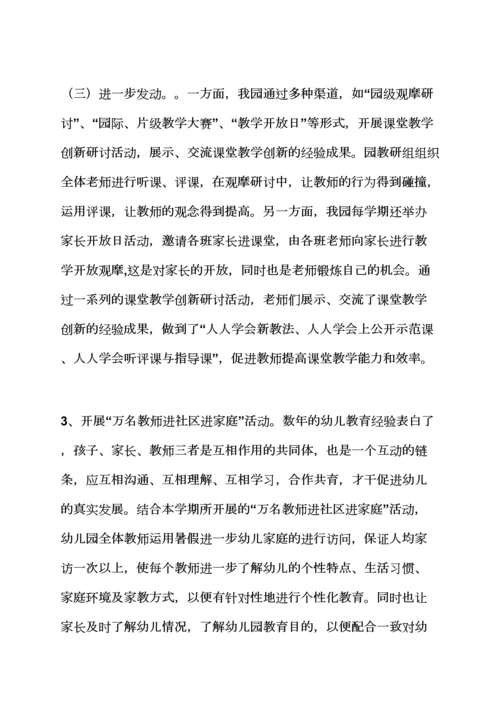 （三）进一步发动。。一方面，我园通过多种渠道，如“园级观摩研讨”、“园际、片级教学大赛”、“教学开放日”等形式，开展课堂教学创新研讨活动，展示、交流课堂教学创新的经验成果。园教研组组织全体老师进行听课、评课，在观摩研讨中，让教师的行为得到碰撞，运用评课，让教师的观念得到提高。另一方面，我园每学期还举办家长开放日活动，邀请各班家长进课堂，由各班老师向家长进行教学开放观摩,这是对家长的开放，同时也是老师锻炼自己的机会。通过一系列的课堂教学创新研讨活动，老师们展示、交流了课堂教学创新的经验成果，做到了“人人学会新教法、人人学会上公开示范课、人人学会听评课与指导课”，促进教师提高课堂教学能力和效率。

3、开展“万名教师进社区进家庭”活动。数年的幼儿教育经验表白了，孩子、家长、教师三者是互相作用的共同体，也是一个互动的链条，应互相沟通、互相理解、互相学习，合作共育，才干促进幼儿的真实发展。结合本学期所开展的“万名教师进社区进家庭”活动，幼儿园全体教师运用暑假进一步幼儿家庭的进行访问，保证人均家访一次以上，使每个教师进一步了解幼儿的个性特点、生活习惯、家庭环境及家教方式，以便有针对性地进行个性化教育。同时也让家长及时了解幼儿情况，了解幼儿园教育目的，以便配合一致对幼